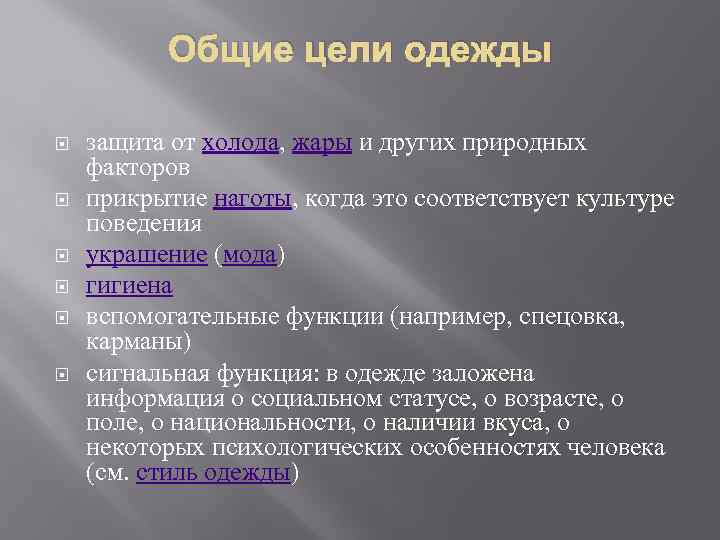 Общие цели одежды

защита от холода, жары и других природных факторов

прикрытие наготы, когда это соответствует культуре поведения

украшение (мода)

гигиена

вспомогательные функции (например, спецовка, карманы)

сигнальная функция: в одежде заложена информация о социальном статусе, о возрасте, о поле, о национальности, о наличии вкуса, о некоторых психологических особенностях человека (см. стиль одежды)